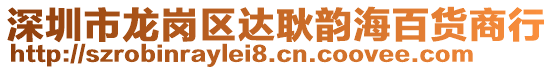 深圳市龙岗区达耿韵海百货商行
http://szrobinraylei8.cn.coovee.com